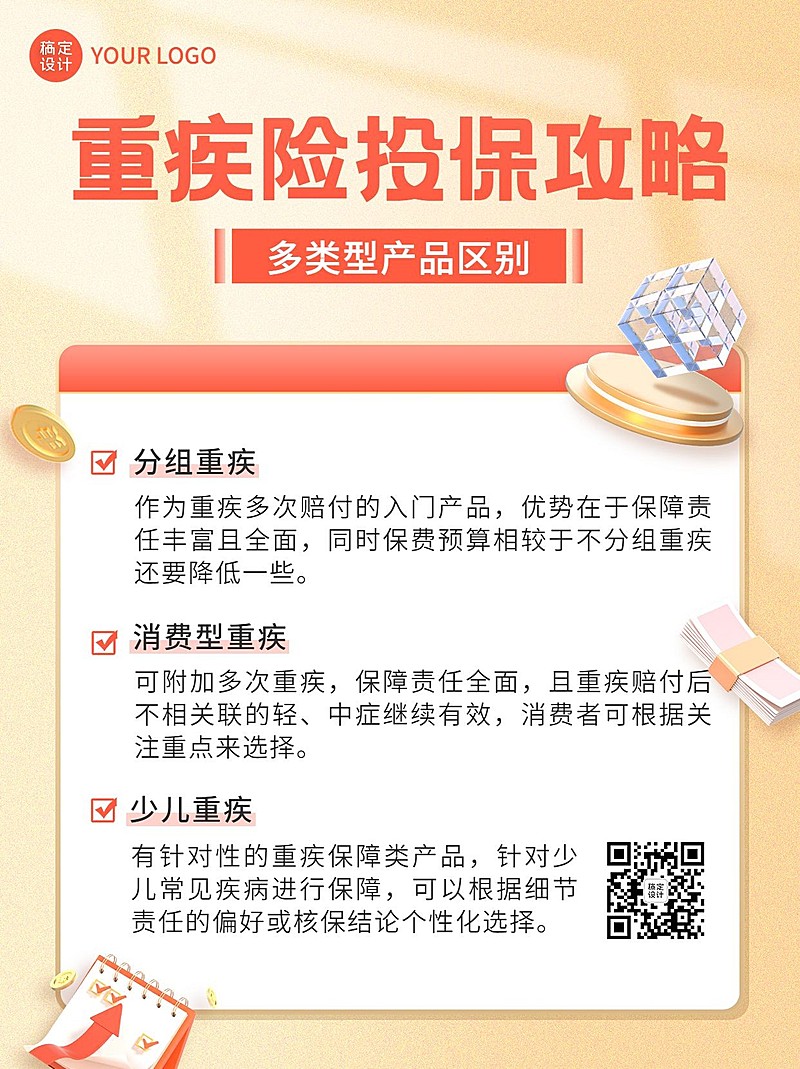 稿定设计 YOUR LOGO

重疾险投保攻略

多类型产品区别

分组重疾

作为重疾多次赔付的入门产品，优势在于保障责任丰富且全面，同时保费预算相较于不分组重疾还要降低一些。

消费型重疾

可附加多次重疾，保障责任全面，且重疾赔付后不相关联的轻、中症继续有效，消费者可根据关注重点来选择。

少儿重疾

有针对性的重疾保障类产品，针对少儿常见疾病进行保障，可以根据细节责任的偏好或核保结论个性化选择。

稿定设计